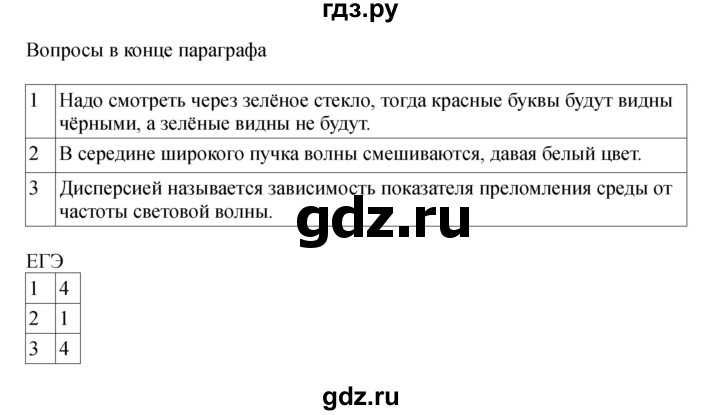 гдз.ру

Вопросы в конце параграфа

| 1 | Надо смотреть через зелёное стекло, тогда красные буквы будут видны чёрными, а зелёные видны не будут. |
|---|---|
| 2 | В середине широкого пучка волны смешиваются, давая белый цвет. |
| 3 | Дисперсией называется зависимость показателя преломления среды от частоты световой волны. |

gdz.ru

ЕГЭ

| 1 | 4 |
|---|---|
| 2 | 1 |
| 3 | 4 |

gdz.ru